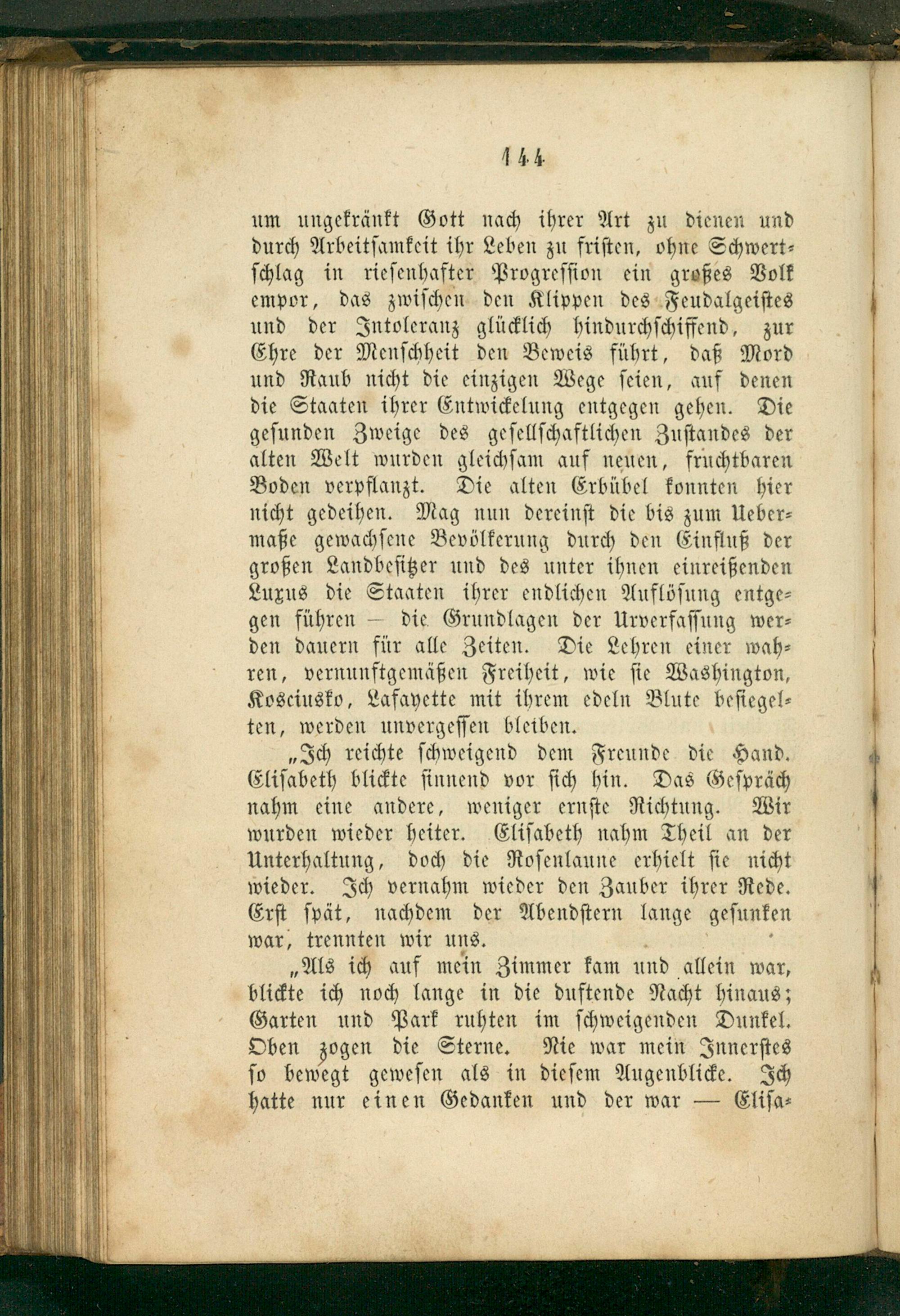 144

um ungekränkt Gott nach ihrer Art zu dienen und durch Arbeitsamkeit ihr Leben zu fristen, ohne Schwertschlag in riesenhafter Progression ein großes Volk empor, das zwischen den Klippen des Feudalgeistes und der Intoleranz glücklich hindurchschiffend, zur Ehre der Menschheit den Beweis führt, daß Mord und Raub nicht die einzigen Wege seien, auf denen die Staaten ihrer Entwickelung entgegen gehen. Die gesunden Zweige des gesellschaftlichen Zustandes der alten Welt wurden gleichsam auf neuen, fruchtbaren Boden verpflanzt. Die alten Erbübel konnten hier nicht gedeihen. Mag nun dereinst die bis zum Uebermaße gewachsene Bevölkerung durch den Einfluß der großen Landbesitzer und des unter ihnen einreißenden Luxus die Staaten ihrer endlichen Auflösung entgegen führen — die Grundlagen der Urverfassung werden dauern für alle Zeiten. Die Lehren einer wahren, vernunftgemäßen Freiheit, wie sie Washington, Kosciusko, Lafayette mit ihrem edeln Blute besiegelten, werden unvergessen bleiben.

„Ich reichte schweigend dem Freunde die Hand. Elisabeth blickte sinnend vor sich hin. Das Gespräch nahm eine andere, weniger ernste Richtung. Wir wurden wieder heiter. Elisabeth nahm Theil an der Unterhaltung, doch die Rosenlaune erhielt sie nicht wieder. Ich vernahm wieder den Zauber ihrer Rede. Erst spät, nachdem der Abendstern lange gesunken war, trennten wir uns.

„Als ich auf mein Zimmer kam und allein war, blickte ich noch lange in die duftende Nacht hinaus; Garten und Park ruhten im schweigenden Dunkel. Oben zogen die Sterne. Nie war mein Innerstes so bewegt gewesen als in diesem Augenblicke. Ich hatte nur einen Gedanken und der war — Elisa-